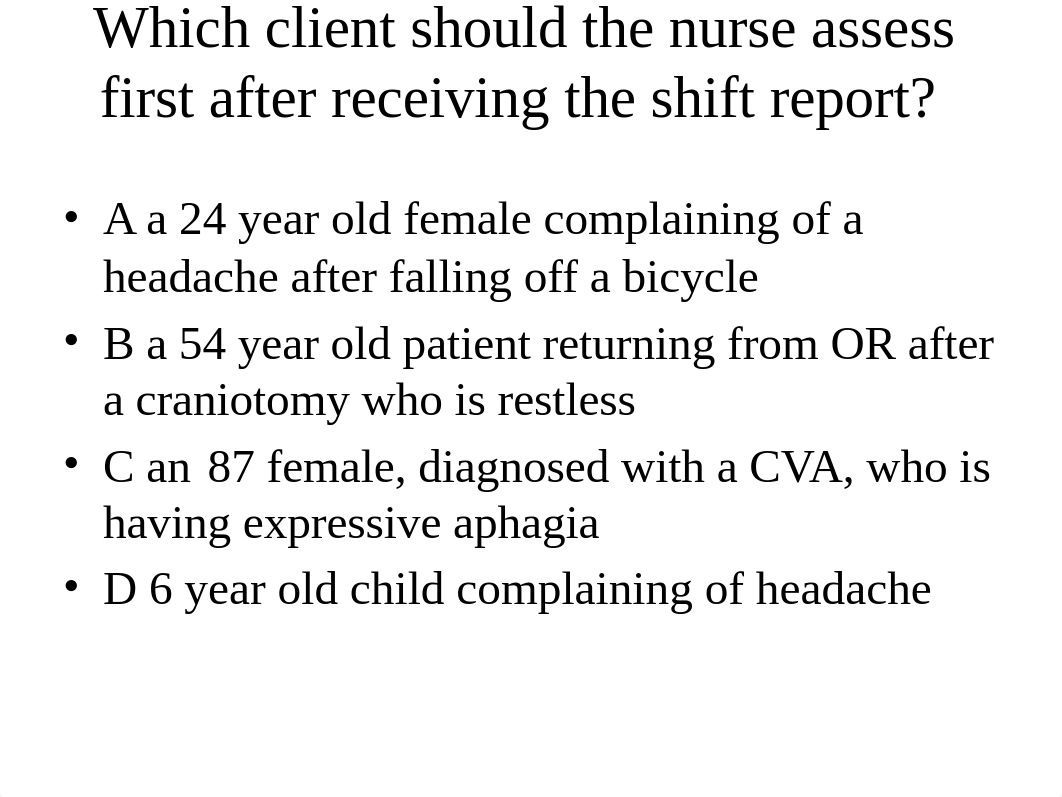 Which client should the nurse assess first after receiving the shift report?

• A a 24 year old female complaining of a headache after falling off a bicycle

• B a 54 year old patient returning from OR after a craniotomy who is restless

• C an 87 female, diagnosed with a CVA, who is having expressive aphagia

• D 6 year old child complaining of headache